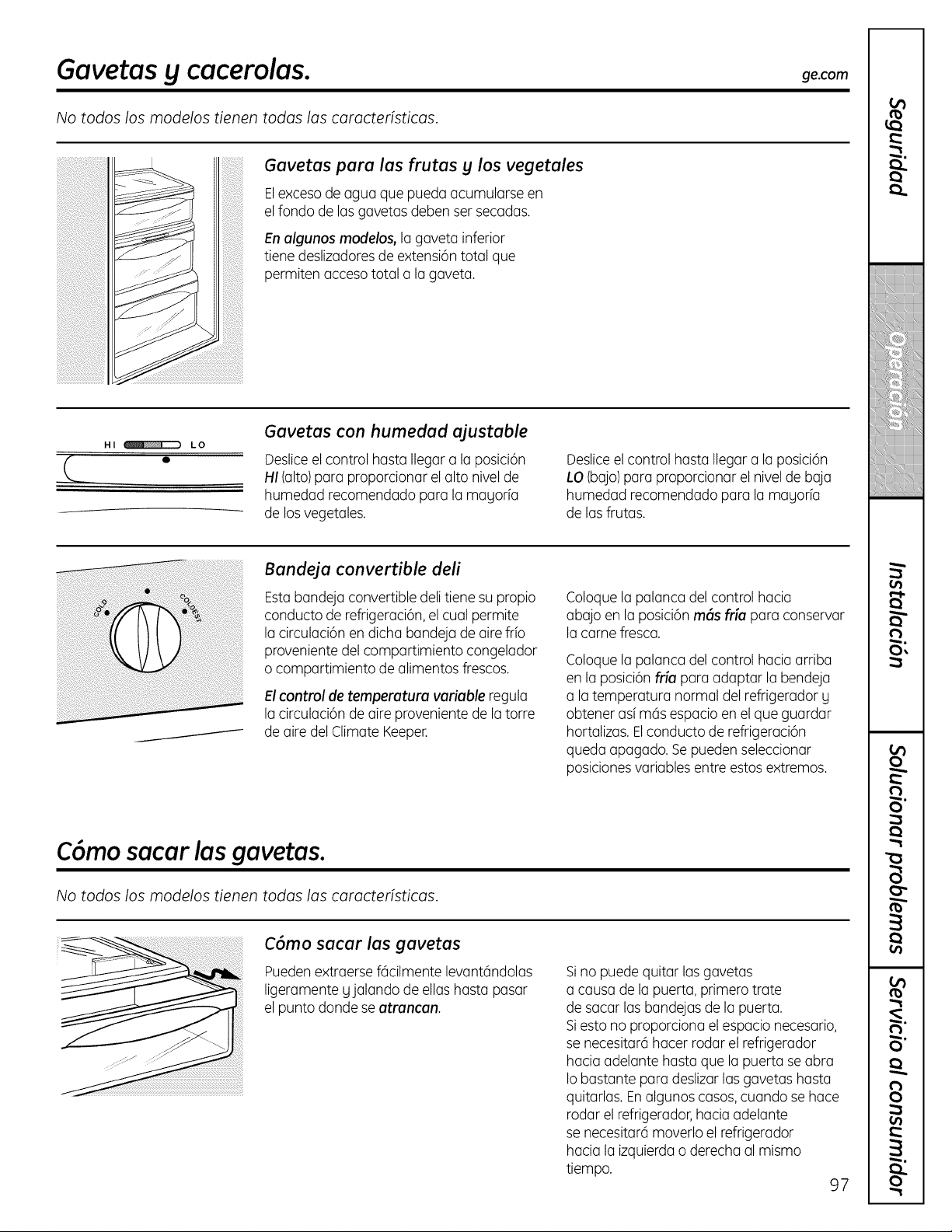 Gavetas y cacerolas.

ge.com

No todos los modelos tienen todas las características.

Gavetas para las frutas y los vegetales

El exceso de agua que pueda acumularse en el fondo de las gavetas deben ser secadas.

En algunos modelos, la gaveta inferior tiene deslizadores de extensión total que permiten acceso total a la gaveta.

HI LO

Gavetas con humedad ajustable

Deslice el control hasta llegar a la posición HI (alto) para proporcionar el alto nivel de humedad recomendado para la mayoría de los vegetales.

Deslice el control hasta llegar a la posición LO (bajo) para proporcionar el nivel de baja humedad recomendado para la mayoría de las frutas.

COLD COLDEST

Bandeja convertible deli

Esta bandeja convertible deli tiene su propio conducto de refrigeración, el cual permite la circulación en dicha bandeja de aire frío proveniente del compartimiento congelador o compartimiento de alimentos frescos.

El control de temperatura variable regula la circulación de aire proveniente de la torre de aire del Climate Keeper.

Coloque la palanca del control hacia abajo en la posición más fría para conservar la carne fresca.

Coloque la palanca del control hacia arriba en la posición fría para adaptar la bendeja a la temperatura normal del refrigerador y obtener así más espacio en el que guardar hortalizas. El conducto de refrigeración queda apagado. Se pueden seleccionar posiciones variables entre estos extremos.

Cómo sacar las gavetas.

No todos los modelos tienen todas las características.

Cómo sacar las gavetas

Pueden extraerse fácilmente levantándolas ligeramente y jalando de ellas hasta pasar el punto donde se atrancan.

Si no puede quitar las gavetas a causa de la puerta, primero trate de sacar las bandejas de la puerta. Si esto no proporciona el espacio necesario, se necesitará hacer rodar el refrigerador hacia adelante hasta que la puerta se abra lo bastante para deslizar las gavetas hasta quitarlas. En algunos casos, cuando se hace rodar el refrigerador, hacia adelante se necesitará moverlo el refrigerador hacia la izquierda o derecha al mismo tiempo.

97

Seguridad

Operación

Instalación

Solucionar problemas

Servicio al consumidor